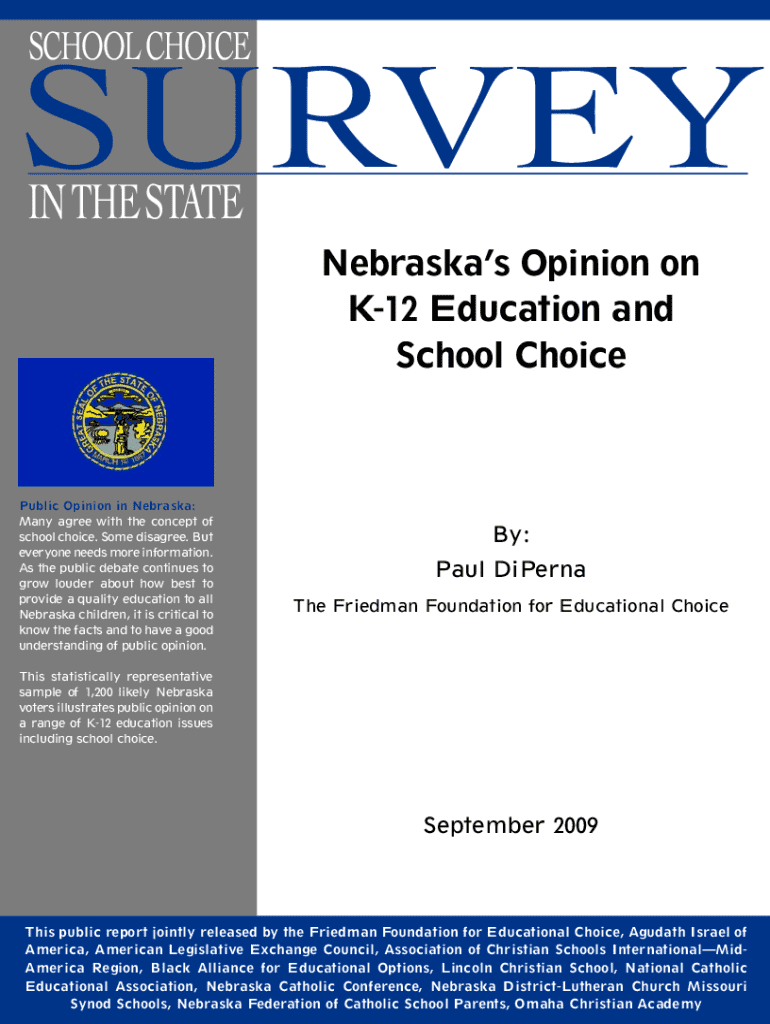 SCHOOL CHOICE

SURVEY

IN THE STATE

Nebraska's Opinion on K-12 Education and School Choice

Public Opinion in Nebraska:
Many agree with the concept of school choice. Some disagree. But everyone needs more information. As the public debate continues to grow louder about how best to provide a quality education to all Nebraska children, it is critical to know the facts and to have a good understanding of public opinion.

This statistically representative sample of 1,200 likely Nebraska voters illustrates public opinion on a range of K-12 education issues including school choice.

By:
Paul DiPerna

The Friedman Foundation for Educational Choice

September 2009

This public report jointly released by the Friedman Foundation for Educational Choice, Agudath Israel of America, American Legislative Exchange Council, Association of Christian Schools International—Mid-America Region, Black Alliance for Educational Options, Lincoln Christian School, National Catholic Educational Association, Nebraska Catholic Conference, Nebraska District-Lutheran Church Missouri Synod Schools, Nebraska Federation of Catholic School Parents, Omaha Christian Academy